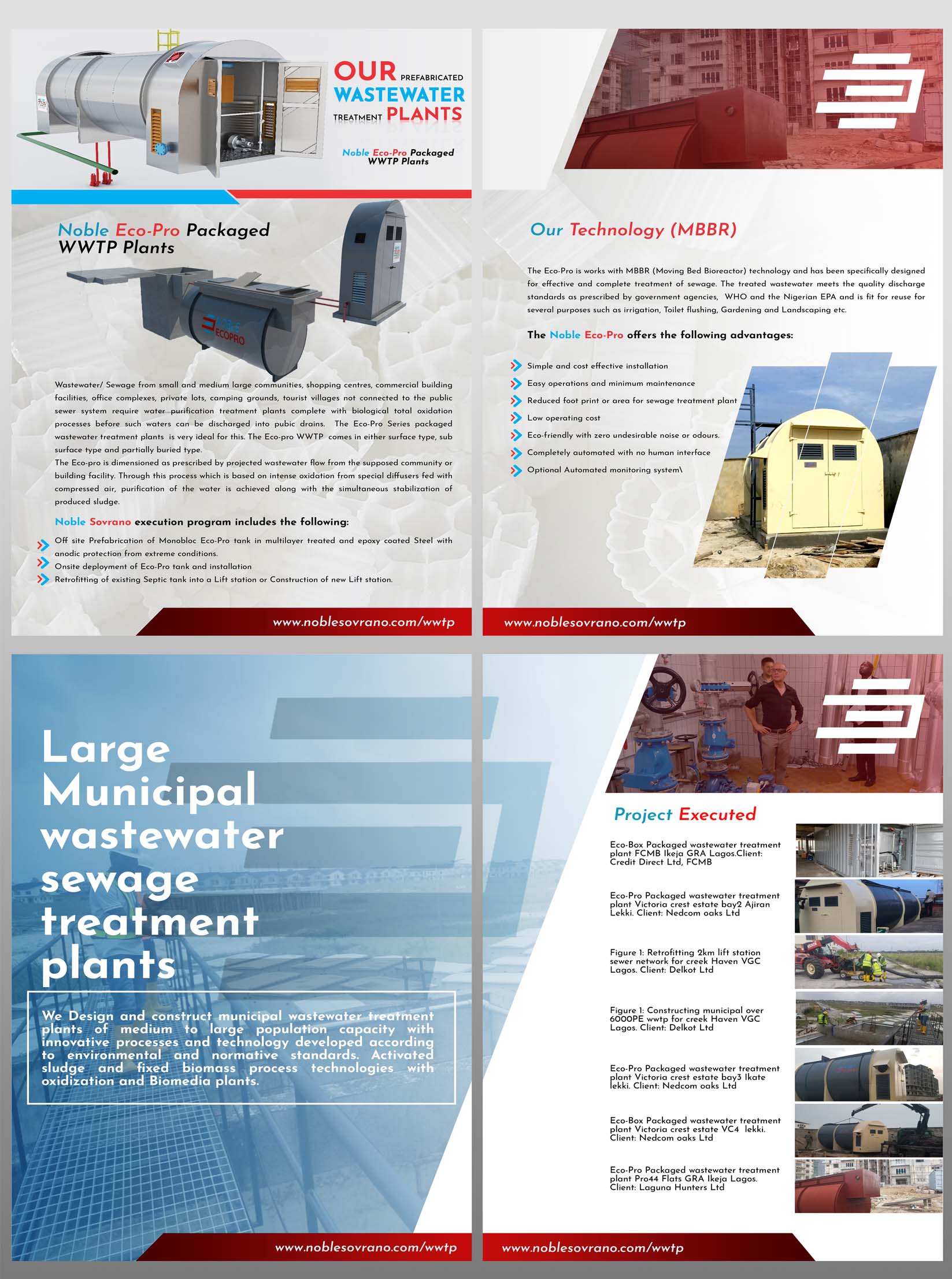 OUR PREFABRICATED WASTEWATER TREATMENT PLANTS

Noble Eco-Pro Packaged WWTP Plants

Noble Eco-Pro Packaged WWTP Plants

NOBLE ECOPRO

Wastewater/ Sewage from small and medium large communities, shopping centres, commercial building facilities, office complexes, private lots, camping grounds, tourist villages not connected to the public sewer system require water purification treatment plants complete with biological total oxidation processes before such waters can be discharged into pubic drains. The Eco-Pro Series packaged wastewater treatment plants is very ideal for this. The Eco-pro WWTP comes in either surface type, sub surface type and partially buried type.
The Eco-pro is dimensioned as prescribed by projected wastewater flow from the supposed community or building facility. Through this process which is based on intense oxidation from special diffusers fed with compressed air, purification of the water is achieved along with the simultaneous stabilization of produced sludge.

Noble Sovrano execution program includes the following:

Off site Prefabrication of Monobloc Eco-Pro tank in multilayer treated and epoxy coated Steel with anodic protection from extreme conditions.
Onsite deployment of Eco-Pro tank and installation
Retrofitting of existing Septic tank into a Lift station or Construction of new Lift station.

www.noblesovrano.com/wwtp

Our Technology (MBBR)

The Eco-Pro is works with MBBR (Moving Bed Bioreactor) technology and has been specifically designed for effective and complete treatment of sewage. The treated wastewater meets the quality discharge standards as prescribed by government agencies, WHO and the Nigerian EPA and is fit for reuse for several purposes such as irrigation, Toilet flushing, Gardening and Landscaping etc.

The Noble Eco-Pro offers the following advantages:

Simple and cost effective installation
Easy operations and minimum maintenance
Reduced foot print or area for sewage treatment plant
Low operating cost
Eco-friendly with zero undesirable noise or odours.
Completely automated with no human interface
Optional Automated monitoring system\

www.noblesovrano.com/wwtp

Large Municipal wastewater sewage treatment plants

We Design and construct municipal wastewater treatment plants of medium to large population capacity with innovative processes and technology developed according to environmental and normative standards. Activated sludge and fixed biomass process technologies with oxidization and Biomedia plants.

www.noblesovrano.com/wwtp

Project Executed

Eco-Box Packaged wastewater treatment plant FCMB Ikeja GRA Lagos.Client: Credit Direct Ltd, FCMB

Eco-Pro Packaged wastewater treatment plant Victoria crest estate bay2 Ajiran Lekki. Client: Nedcom oaks Ltd

Figure 1: Retrofitting 2km lift station sewer network for creek Haven VGC Lagos. Client: Delkot Ltd

Figure 1: Constructing municipal over 6000PE wwtp for creek Haven VGC Lagos. Client: Delkot Ltd

Eco-Pro Packaged wastewater treatment plant Victoria crest estate bay3 Ikate lekki. Client: Nedcom oaks Ltd

Eco-Box Packaged wastewater treatment plant Victoria crest estate VC4 lekki. Client: Nedcom oaks Ltd

Eco-Pro Packaged wastewater treatment plant Pro44 Flats GRA Ikeja Lagos. Client: Laguna Hunters Ltd

www.noblesovrano.com/wwtp